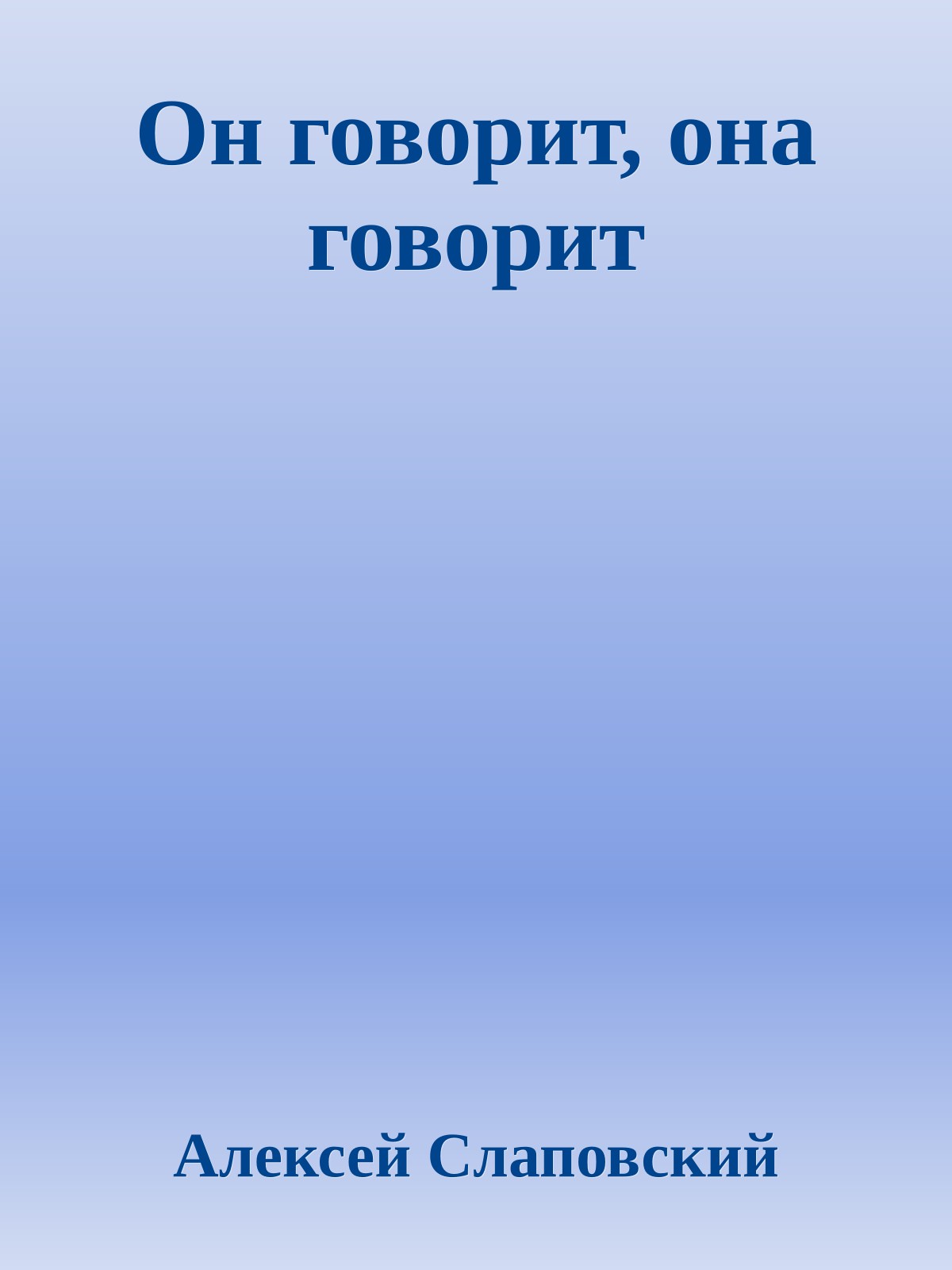 Он говорит, она говорит

Алексей Слаповский